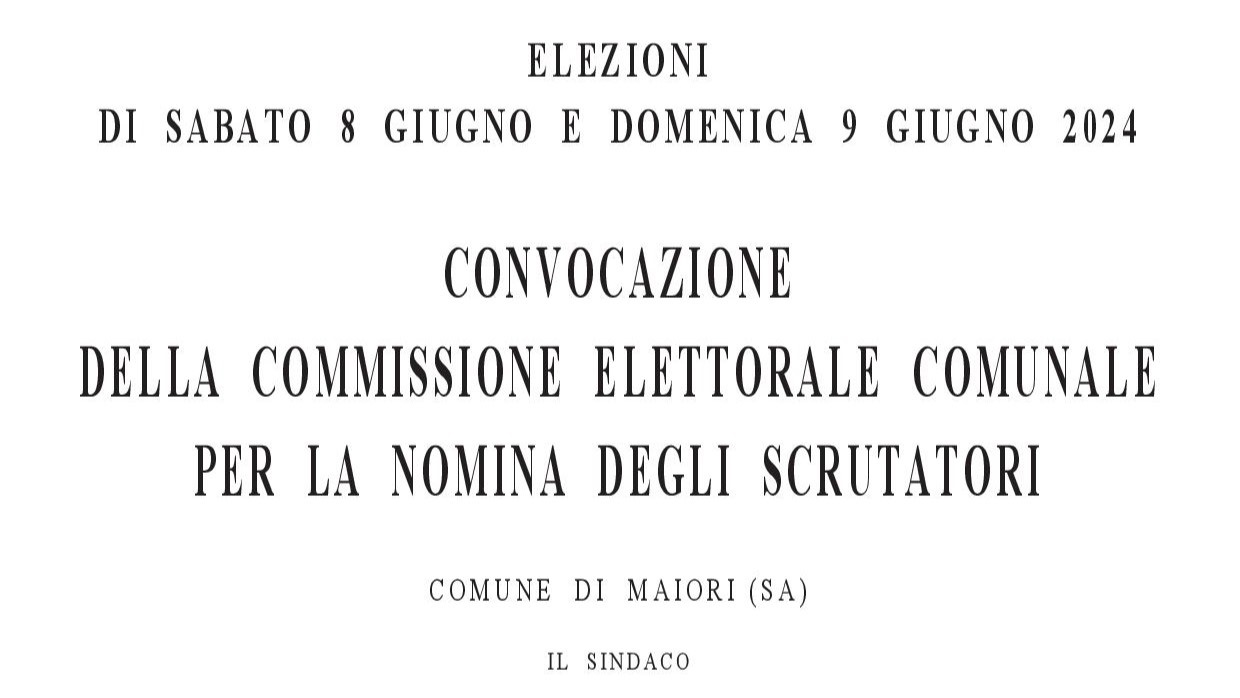 ELEZIONI
DI SABATO 8 GIUGNO E DOMENICA 9 GIUGNO 2024

CONVOCAZIONE
DELLA COMMISSIONE ELETTORALE COMUNALE
PER LA NOMINA DEGLI SCRUTATORI

COMUNE DI MAIORI (SA)

IL SINDACO